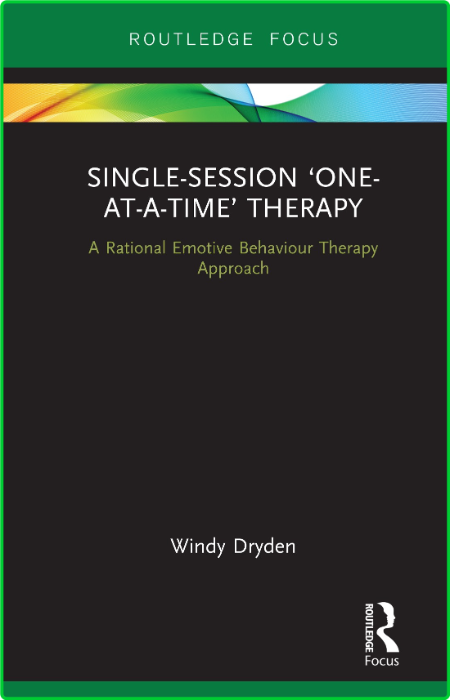 ROUTLEDGE FOCUS

SINGLE-SESSION 'ONE-AT-A-TIME' THERAPY

A Rational Emotive Behaviour Therapy Approach

Windy Dryden

ROUTLEDGE
Focus